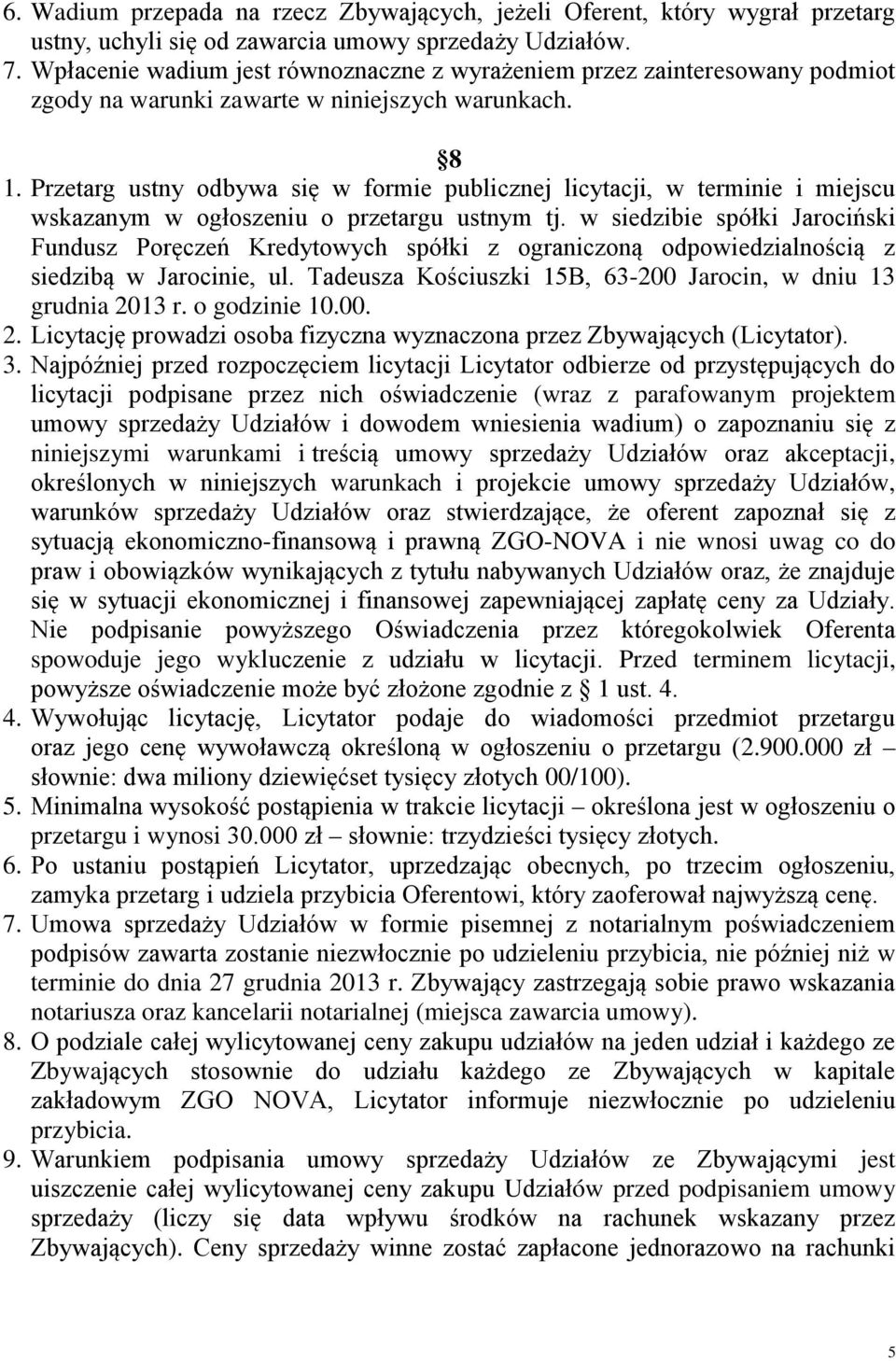 6. Wadium przepada na rzecz Zbywających, jeżeli Oferent, który wygrał przetarg ustny, uchyli się od zawarcia umowy sprzedaży Udziałów.
7. Wpłacenie wadium jest równoznaczne z wyrażeniem przez zainteresowany podmiot zgody na warunki zawarte w niniejszych warunkach.

8

1. Przetarg ustny odbywa się w formie publicznej licytacji, w terminie i miejscu wskazanym w ogłoszeniu o przetargu ustnym tj. w siedzibie spółki Jarociński Fundusz Poręczeń Kredytowych spółki z ograniczoną odpowiedzialnością z siedzibą w Jarocinie, ul. Tadeusza Kościuszki 15B, 63-200 Jarocin, w dniu 13 grudnia 2013 r. o godzinie 10.00.
2. Licytację prowadzi osoba fizyczna wyznaczona przez Zbywających (Licytator).
3. Najpóźniej przed rozpoczęciem licytacji Licytator odbierze od przystępujących do licytacji podpisane przez nich oświadczenie (wraz z parafowanym projektem umowy sprzedaży Udziałów i dowodem wniesienia wadium) o zapoznaniu się z niniejszymi warunkami i treścią umowy sprzedaży Udziałów oraz akceptacji, określonych w niniejszych warunkach i projekcie umowy sprzedaży Udziałów, warunków sprzedaży Udziałów oraz stwierdzające, że oferent zapoznał się z sytuacją ekonomiczno-finansową i prawną ZGO-NOVA i nie wnosi uwag co do praw i obowiązków wynikających z tytułu nabywanych Udziałów oraz, że znajduje się w sytuacji ekonomicznej i finansowej zapewniającej zapłatę ceny za Udziały. Nie podpisanie powyższego Oświadczenia przez któregokolwiek Oferenta spowoduje jego wykluczenie z udziału w licytacji. Przed terminem licytacji, powyższe oświadczenie może być złożone zgodnie z 1 ust. 4.
4. Wywołując licytację, Licytator podaje do wiadomości przedmiot przetargu oraz jego cenę wywoławczą określoną w ogłoszeniu o przetargu (2.900.000 zł – słownie: dwa miliony dziewięćset tysięcy złotych 00/100).
5. Minimalna wysokość postąpienia w trakcie licytacji – określona jest w ogłoszeniu o przetargu i wynosi 30.000 zł – słownie: trzydzieści tysięcy złotych.
6. Po ustaniu postąpień Licytator, uprzedzając obecnych, po trzecim ogłoszeniu, zamyka przetarg i udziela przybicia Oferentowi, który zaoferował najwyższą cenę.
7. Umowa sprzedaży Udziałów w formie pisemnej z notarialnym poświadczeniem podpisów zawarta zostanie niezwłocznie po udzieleniu przybicia, nie później niż w terminie do dnia 27 grudnia 2013 r. Zbywający zastrzegają sobie prawo wskazania notariusza oraz kancelarii notarialnej (miejsca zawarcia umowy).
8. O podziale całej wylicytowanej ceny zakupu udziałów na jeden udział i każdego ze Zbywających stosownie do udziału każdego ze Zbywających w kapitale zakładowym ZGO NOVA, Licytator informuje niezwłocznie po udzieleniu przybicia.
9. Warunkiem podpisania umowy sprzedaży Udziałów ze Zbywającymi jest uiszczenie całej wylicytowanej ceny zakupu Udziałów przed podpisaniem umowy sprzedaży (liczy się data wpływu środków na rachunek wskazany przez Zbywających). Ceny sprzedaży winne zostać zapłacone jednorazowo na rachunki

5